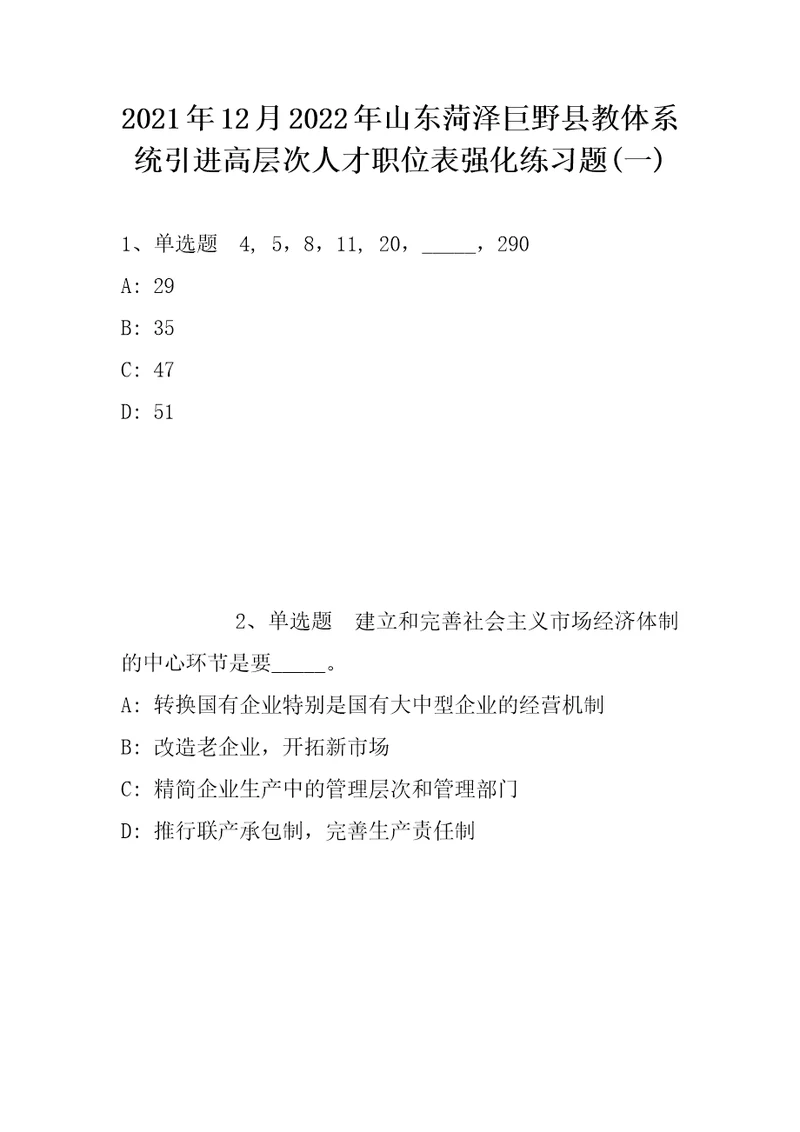 2021年12月2022年山东菏泽巨野县教体系统引进高层次人才职位表强化练习题(一)

1、单选题　4, 5，8，11, 20，_____，290

A: 29

B: 35

C: 47

D: 51

2、单选题　建立和完善社会主义市场经济体制的中心环节是要_____。

A: 转换国有企业特别是国有大中型企业的经营机制

B: 改造老企业，开拓新市场

C: 精简企业生产中的管理层次和管理部门

D: 推行联产承包制，完善生产责任制